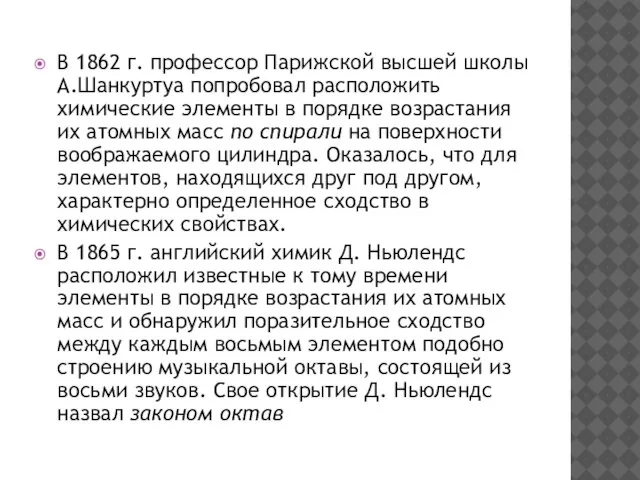 В 1862 г. профессор Парижской высшей школы А.Шанкуртуа попробовал расположить химические элементы в порядке возрастания их атомных масс по спирали на поверхности воображаемого цилиндра. Оказалось, что для элементов, находящихся друг под другом, характерно определенное сходство в химических свойствах.

В 1865 г. английский химик Д. Ньюлендс расположил известные к тому времени элементы в порядке возрастания их атомных масс и обнаружил поразительное сходство между каждым восьмым элементом подобно строению музыкальной октавы, состоящей из восьми звуков. Свое открытие Д. Ньюлендс назвал законом октав